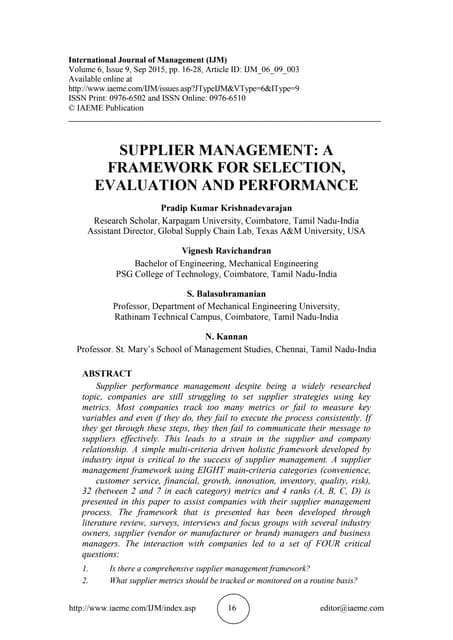 International Journal of Management (IJM)
Volume 6, Issue 9, Sep 2015, pp. 16-28, Article ID: IJM_06_09_003
Available online at
http://www.iaeme.com/IJM/issues.asp?JTypeIJM&VType=6&IType=9
ISSN Print: 0976-6502 and ISSN Online: 0976-6510
© IAEME Publication

SUPPLIER MANAGEMENT: A FRAMEWORK FOR SELECTION, EVALUATION AND PERFORMANCE

Pradip Kumar Krishnadevarajan
Research Scholar, Karpagam University, Coimbatore, Tamil Nadu-India
Assistant Director, Global Supply Chain Lab, Texas A&M University, USA

Vignesh Ravichandran
Bachelor of Engineering, Mechanical Engineering
PSG College of Technology, Coimbatore, Tamil Nadu-India

S. Balasubramanian
Professor, Department of Mechanical Engineering University,
Rathinam Technical Campus, Coimbatore, Tamil Nadu-India

N. Kannan
Professor. St. Mary's School of Management Studies, Chennai, Tamil Nadu-India

ABSTRACT
Supplier performance management despite being a widely researched topic, companies are still struggling to set supplier strategies using key metrics. Most companies track too many metrics or fail to measure key variables and even if they do, they fail to execute the process consistently. If they get through these steps, they then fail to communicate their message to suppliers effectively. This leads to a strain in the supplier and company relationship. A simple multi-criteria driven holistic framework developed by industry input is critical to the success of supplier management. A supplier management framework using EIGHT main-criteria categories (convenience, customer service, financial, growth, innovation, inventory, quality, risk), 32 (between 2 and 7 in each category) metrics and 4 ranks (A, B, C, D) is presented in this paper to assist companies with their supplier management process. The framework that is presented has been developed through literature review, surveys, interviews and focus groups with several industry owners, supplier (vendor or manufacturer or brand) managers and business managers. The interaction with companies led to a set of FOUR critical questions:

1. Is there a comprehensive supplier management framework?
2. What supplier metrics should be tracked or monitored on a routine basis?

http://www.iaeme.com/IJM/index.asp 16 editor@iaeme.com